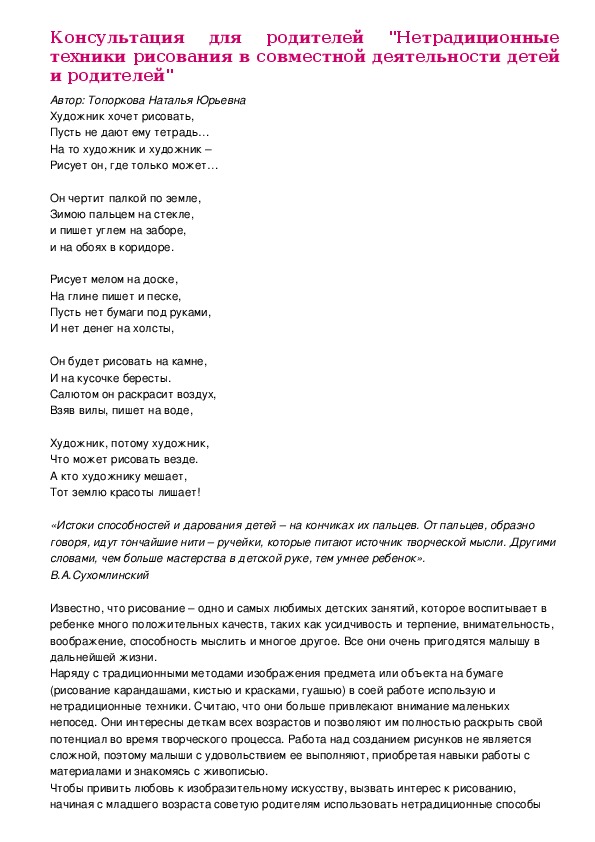 Консультация для родителей "Нетрадиционные техники рисования в совместной деятельности детей и родителей"

Автор: Топоркова Наталья Юрьевна
Художник хочет рисовать,
Пусть не дают ему тетрадь...
На то художник и художник –
Рисует он, где только может...

Он чертит палкой по земле,
Зимою пальцем на стекле,
и пишет углем на заборе,
и на обоях в коридоре.

Рисует мелом на доске,
На глине пишет и песке,
Пусть нет бумаги под руками,
И нет денег на холсты,

Он будет рисовать на камне,
И на кусочке бересты.
Салютом он раскрасит воздух,
Взяв вилы, пишет на воде,

Художник, потому художник,
Что может рисовать везде.
А кто художнику мешает,
Тот землю красоты лишает!

«Истоки способностей и дарования детей – на кончиках их пальцев. От пальцев, образно говоря, идут тончайшие нити – ручейки, которые питают источник творческой мысли. Другими словами, чем больше мастерства в детской руке, тем умнее ребенок».
В.А.Сухомлинский

Известно, что рисование – одно и самых любимых детских занятий, которое воспитывает в ребенке много положительных качеств, таких как усидчивость и терпение, внимательность, воображение, способность мыслить и многое другое. Все они очень пригодятся малышу в дальнейшей жизни.
Наряду с традиционными методами изображения предмета или объекта на бумаге (рисование карандашами, кистью и красками, гуашью) в соей работе использую и нетрадиционные техники. Считаю, что они больше привлекают внимание маленьких непосед. Они интересны деткам всех возрастов и позволяют им полностью раскрыть свой потенциал во время творческого процесса. Работа над созданием рисунков не является сложной, поэтому малыши с удовольствием ее выполняют, приобретая навыки работы с материалами и знакомясь с живописью.
Чтобы привить любовь к изобразительному искусству, вызвать интерес к рисованию, начиная с младшего возраста советую родителям использовать нетрадиционные способы